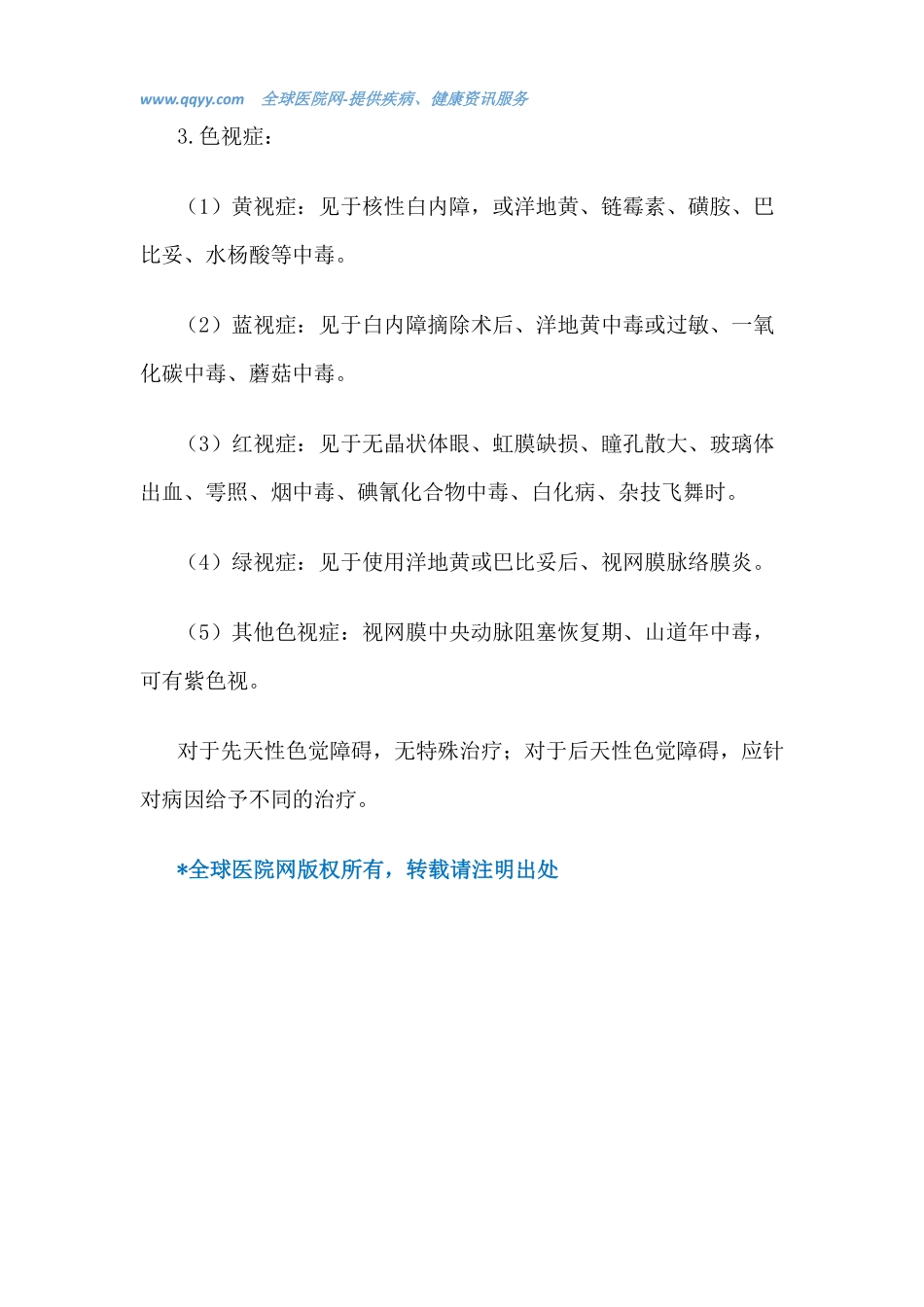 www.qqyy.com 全球医院网-提供疾病、健康资讯服务

3.色视症：

（1）黄视症：见于核性白内障，或洋地黄、链霉素、磺胺、巴比妥、水杨酸等中毒。

（2）蓝视症：见于白内障摘除术后、洋地黄中毒或过敏、一氧化碳中毒、蘑菇中毒。

（3）红视症：见于无晶状体眼、虹膜缺损、瞳孔散大、玻璃体出血、雪照、烟中毒、碘氰化合物中毒、白化病、杂技飞舞时。

（4）绿视症：见于使用洋地黄或巴比妥后、视网膜脉络膜炎。

（5）其他色视症：视网膜中央动脉阻塞恢复期、山道年中毒，可有紫色视。

对于先天性色觉障碍，无特殊治疗；对于后天性色觉障碍，应针对病因给予不同的治疗。

*全球医院网版权所有，转载请注明出处